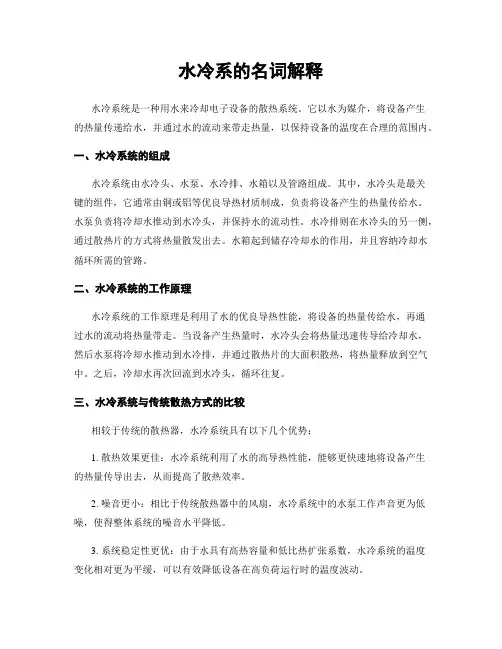 水冷系的名词解释

水冷系统是一种用水来冷却电子设备的散热系统。它以水为媒介，将设备产生的热量传递给水，并通过水的流动来带走热量，以保持设备的温度在合理的范围内。

一、水冷系统的组成

水冷系统由水冷头、水泵、水冷排、水箱以及管路组成。其中，水冷头是最关键的组件，它通常由铜或铝等优良导热材质制成，负责将设备产生的热量传给水。水泵负责将冷却水推动到水冷头，并保持水的流动性。水冷排则在水冷头的另一侧，通过散热片的方式将热量散发出去。水箱起到储存冷却水的作用，并且容纳冷却水循环所需的管路。

二、水冷系统的工作原理

水冷系统的工作原理是利用了水的优良导热性能，将设备的热量传给水，再通过水的流动将热量带走。当设备产生热量时，水冷头会将热量迅速传导给冷却水，然后水泵将冷却水推动到水冷排，并通过散热片的大面积散热，将热量释放到空气中。之后，冷却水再次回流到水冷头，循环往复。

三、水冷系统与传统散热方式的比较

相较于传统的散热器，水冷系统具有以下几个优势：

1. 散热效果更佳：水冷系统利用了水的高导热性能，能够更快速地将设备产生的热量传导出去，从而提高了散热效率。

2. 噪音更小：相比于传统散热器中的风扇，水冷系统中的水泵工作声音更为低噪，使得整体系统的噪音水平降低。

3. 系统稳定性更优：由于水具有高热容量和低比热扩张系数，水冷系统的温度变化相对更为平缓，可以有效降低设备在高负荷运行时的温度波动。